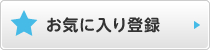 お気に入り登録